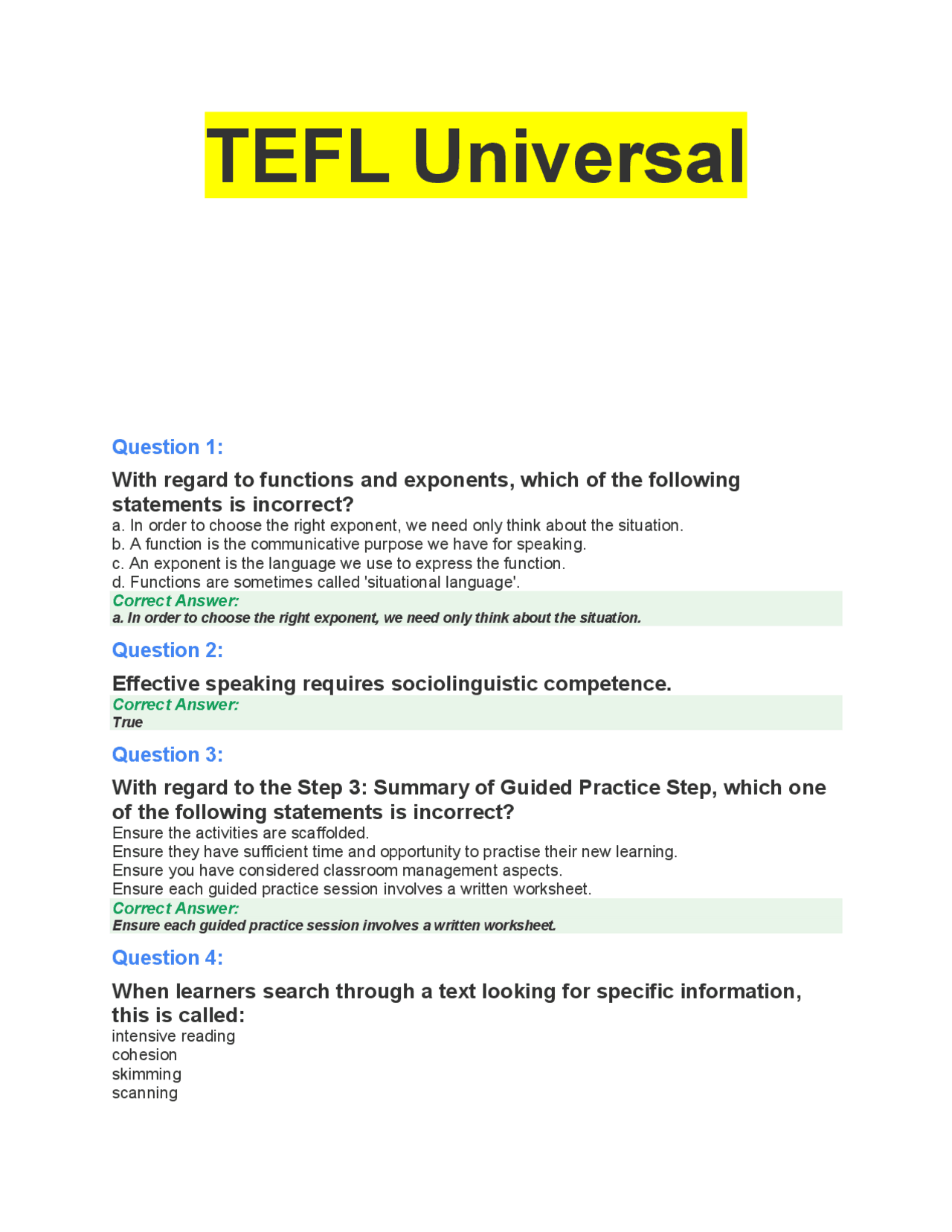 TEFL Universal

Question 1:

With regard to functions and exponents, which of the following statements is incorrect?
a. In order to choose the right exponent, we need only think about the situation.
b. A function is the communicative purpose we have for speaking.
c. An exponent is the language we use to express the function.
d. Functions are sometimes called 'situational language'.
Correct Answer:
a. In order to choose the right exponent, we need only think about the situation.

Question 2:

Effective speaking requires sociolinguistic competence.
Correct Answer:
True

Question 3:

With regard to the Step 3: Summary of Guided Practice Step, which one of the following statements is incorrect?
Ensure the activities are scaffolded.
Ensure they have sufficient time and opportunity to practise their new learning.
Ensure you have considered classroom management aspects.
Ensure each guided practice session involves a written worksheet.
Correct Answer:
Ensure each guided practice session involves a written worksheet.

Question 4:

When learners search through a text looking for specific information, this is called:
intensive reading
cohesion
skimming
scanning